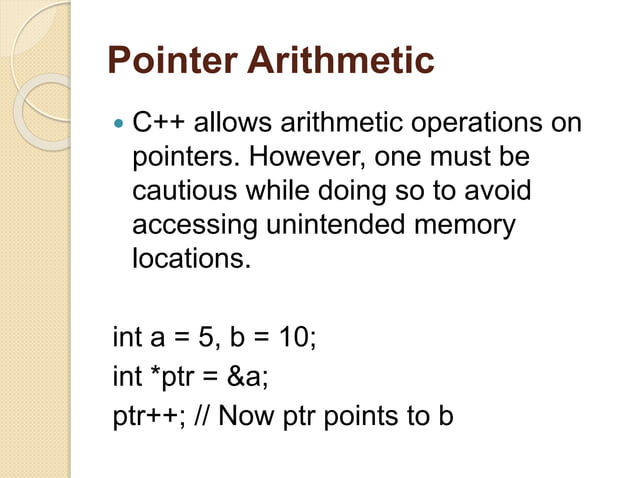 Pointer Arithmetic

C++ allows arithmetic operations on pointers. However, one must be cautious while doing so to avoid accessing unintended memory locations.

int a = 5, b = 10;
int *ptr = &a;
ptr++; // Now ptr points to b